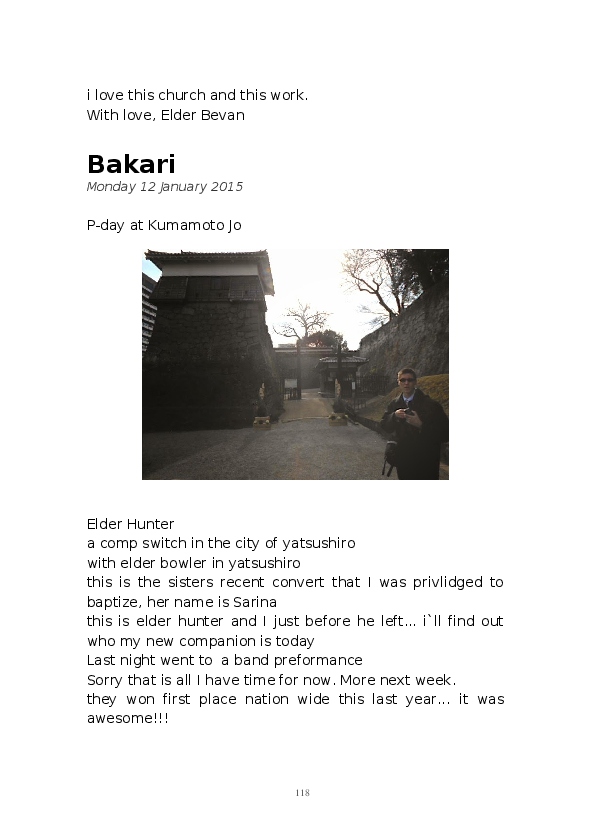 i love this church and this work.
With love, Elder Bevan

Bakari
Monday 12 January 2015

P-day at Kumamoto Jo

Elder Hunter
a comp switch in the city of yatsushiro
with elder bowler in yatsushiro
this is the sisters recent convert that I was privlidged to baptize, her name is Sarina
this is elder hunter and I just before he left... i`ll find out who my new companion is today
Last night went to a band preformance
Sorry that is all I have time for now. More next week.
they won first place nation wide this last year... it was awesome!!!

118